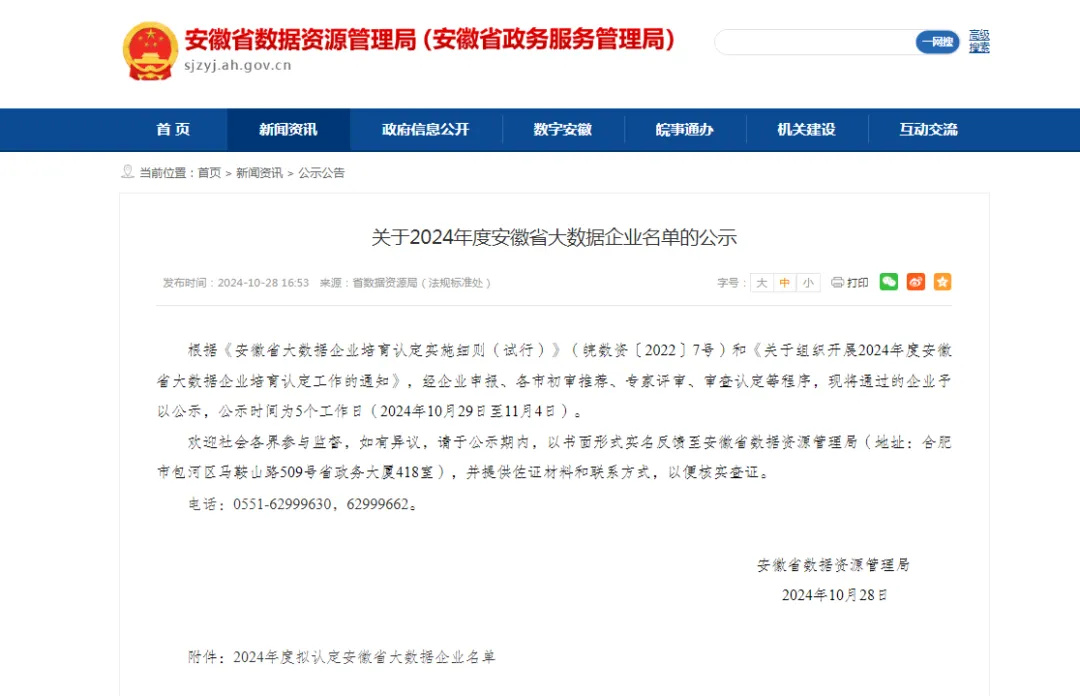 安徽省数据资源管理局（安徽省政务服务管理局）
sjzyj.ah.gov.cn

一网搜 高级搜索

首页 新闻资讯 政府信息公开 数字安徽 皖事通办 机关建设 互动交流

当前位置：首页 > 新闻资讯 > 公示公告

关于2024年度安徽省大数据企业名单的公示

发布时间：2024-10-28 16:53 来源：省数据资源局（法规标准处）

字号：大 中 小 打印

根据《安徽省大数据企业培育认定实施细则（试行）》（皖数资〔2022〕7号）和《关于组织开展2024年度安徽省大数据企业培育认定工作的通知》，经企业申报、各市初审推荐、专家评审、审查认定等程序，现将通过的企业予以公示，公示时间为5个工作日（2024年10月29日至11月4日）。

欢迎社会各界参与监督，如有异议，请于公示期内，以书面形式实名反馈至安徽省数据资源管理局（地址：合肥市包河区马鞍山路509号省政务大厦418室），并提供佐证材料和联系方式，以便核实查证。

电话：0551-62999630，62999662。

安徽省数据资源管理局
2024年10月28日

附件：2024年度拟认定安徽省大数据企业名单